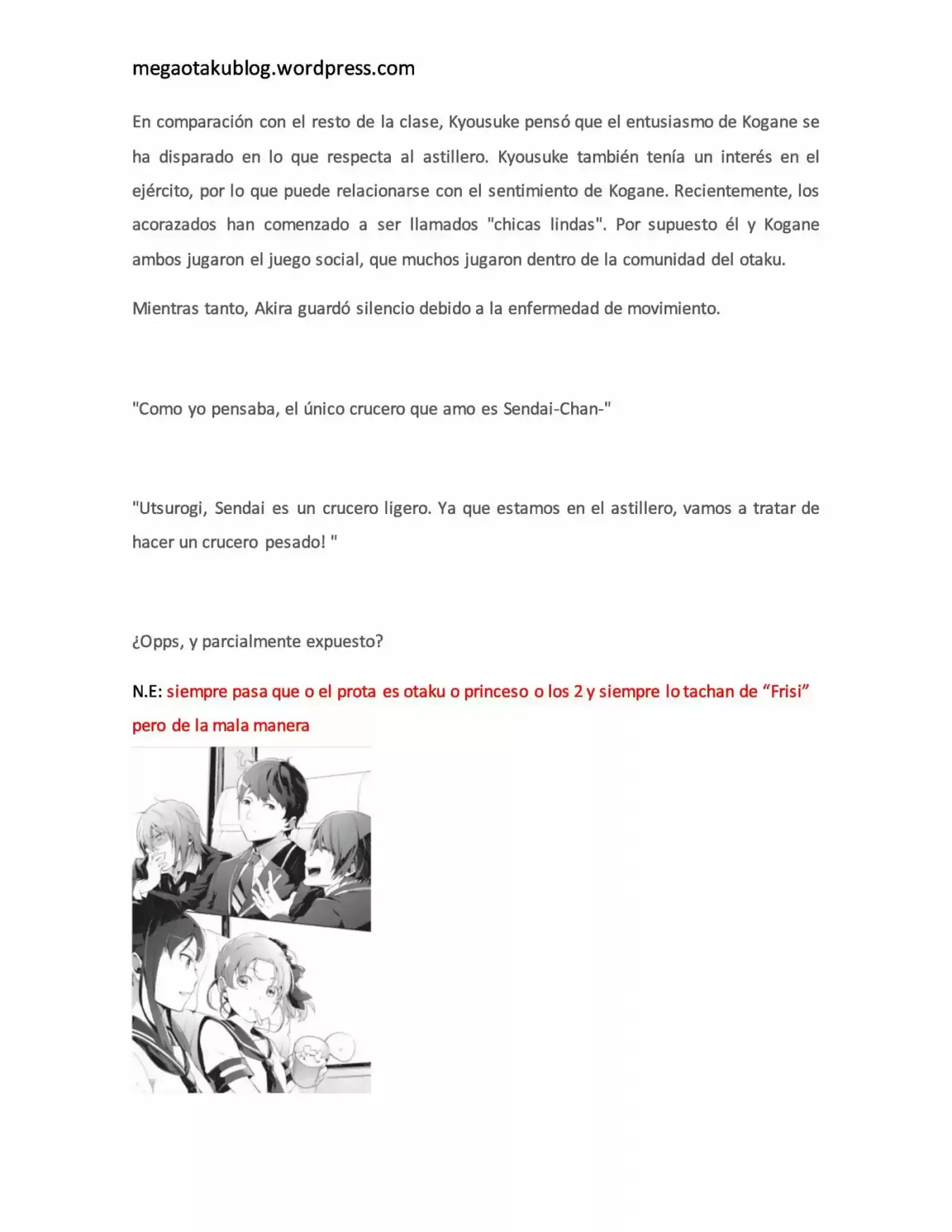 megaotakublog.wordpress.com

En comparación con el resto de la clase, Kyousuke pensó que el entusiasmo de Kogane se ha disparado en lo que respecta al astillero. Kyousuke también tenía un interés en el ejército, por lo que puede relacionarse con el sentimiento de Kogane. Recientemente, los acorazados han comenzado a ser llamados "chicas lindas". Por supuesto él y Kogane ambos jugaron el juego social, que muchos jugaron dentro de la comunidad del otaku.

Mientras tanto, Akira guardó silencio debido a la enfermedad de movimiento.

"Como yo pensaba, el único crucero que amo es Sendai-Chan-"

"Utsurogi, Sendai es un crucero ligero. Ya que estamos en el astillero, vamos a tratar de hacer un crucero pesado! "

¿Opps, y parcialmente expuesto?

N.E: siempre pasa que o el prota es otaku o princeso o los 2 y siempre lo tachan de “Frisi” pero de la mala manera